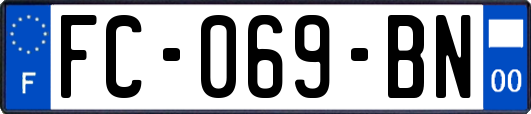 F
FC-069-BN
00